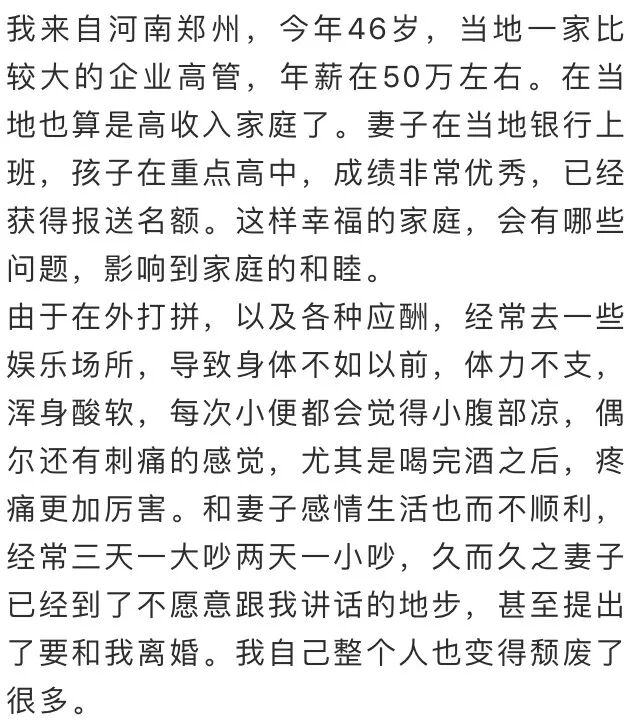 我来自河南郑州，今年46岁，当地一家比较大的企业高管，年薪在50万左右。在当地也算是高收入家庭了。妻子在当地银行上班，孩子在重点高中，成绩非常优秀，已经获得报送名额。这样幸福的家庭，会有哪些问题，影响到家庭的和睦。

由于在外打拼，以及各种应酬，经常去一些娱乐场所，导致身体不如以前，体力不支，浑身酸软，每次小便都会觉得小腹部凉，偶尔还有刺痛的感觉，尤其是喝完酒之后，疼痛更加厉害。和妻子感情生活也而不顺利，经常三天一大吵两天一小吵，久而久之妻子已经到了不愿意跟我讲话的地步，甚至提出了要和我离婚。我自己整个人也变得颓废了很多。